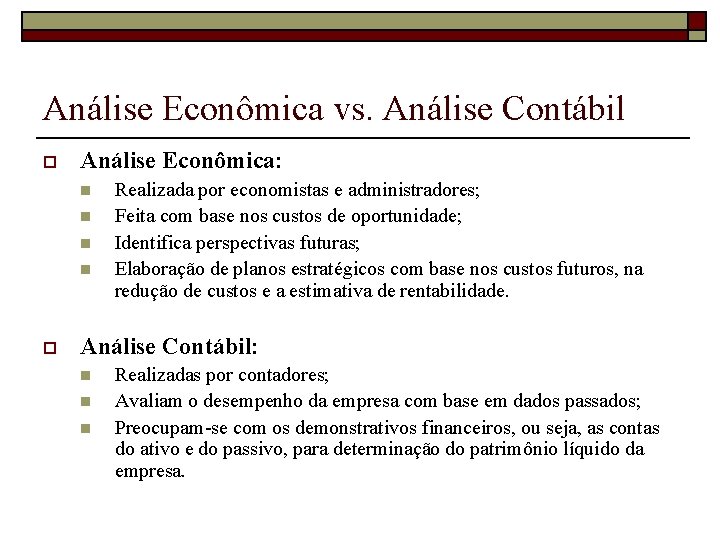 Análise Econômica vs. Análise Contábil

Análise Econômica:

Realizada por economistas e administradores;

Feita com base nos custos de oportunidade;

Identifica perspectivas futuras;

Elaboração de planos estratégicos com base nos custos futuros, na redução de custos e a estimativa de rentabilidade.

Análise Contábil:

Realizadas por contadores;

Avaliam o desempenho da empresa com base em dados passados;

Preocupam-se com os demonstrativos financeiros, ou seja, as contas do ativo e do passivo, para determinação do patrimônio líquido da empresa.